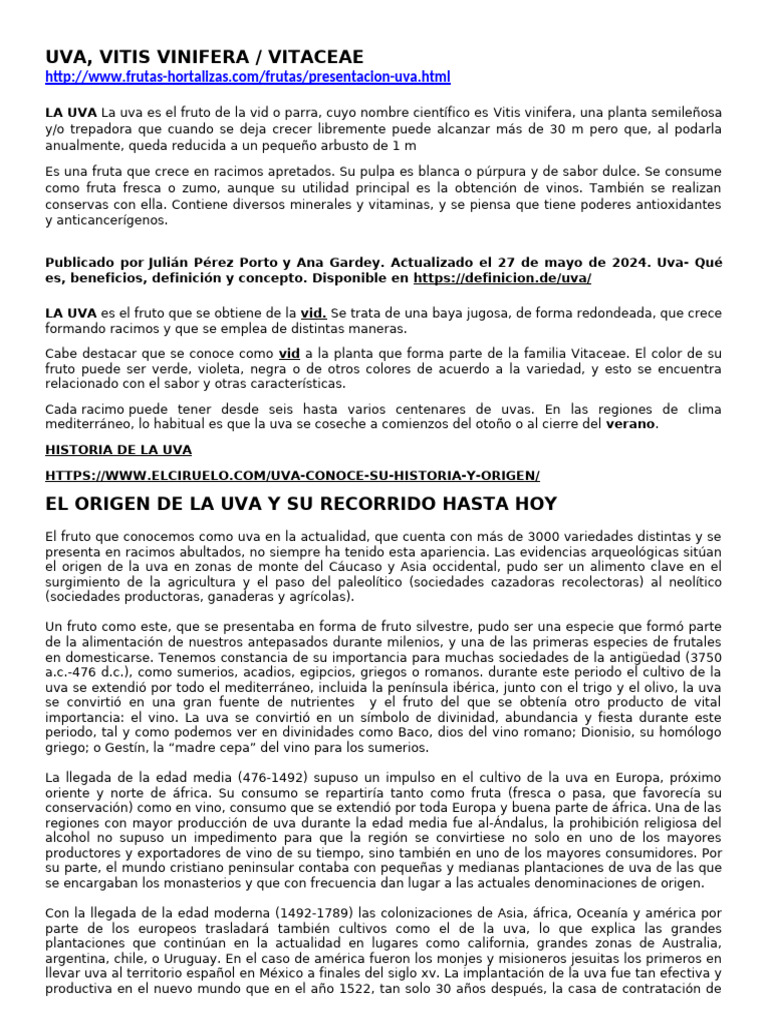 UVA, VITIS VINIFERA / VITACEAE
http://www.frutas-hortalizas.com/frutas/presentacion-uva.html

LA UVA La uva es el fruto de la vid o parra, cuyo nombre científico es Vitis vinifera, una planta semileñosa y/o trepadora que cuando se deja crecer libremente puede alcanzar más de 30 m pero que, al podarla anualmente, queda reducida a un pequeño arbusto de 1 m

Es una fruta que crece en racimos apretados. Su pulpa es blanca o púrpura y de sabor dulce. Se consume como fruta fresca o zumo, aunque su utilidad principal es la obtención de vinos. También se realizan conservas con ella. Contiene diversos minerales y vitaminas, y se piensa que tiene poderes antioxidantes y anticancerígenos.

Publicado por Julián Pérez Porto y Ana Gardey. Actualizado el 27 de mayo de 2024. Uva- Qué es, beneficios, definición y concepto. Disponible en https://definicion.de/uva/

LA UVA es el fruto que se obtiene de la vid. Se trata de una baya jugosa, de forma redondeada, que crece formando racimos y que se emplea de distintas maneras.

Cabe destacar que se conoce como vid a la planta que forma parte de la familia Vitaceae. El color de su fruto puede ser verde, violeta, negra o de otros colores de acuerdo a la variedad, y esto se encuentra relacionado con el sabor y otras características.

Cada racimo puede tener desde seis hasta varios centenares de uvas. En las regiones de clima mediterráneo, lo habitual es que la uva se coseche a comienzos del otoño o al cierre del verano.

HISTORIA DE LA UVA

HTTPS://WWW.ELCIRUELO.COM/UVA-CONOCE-SU-HISTORIA-Y-ORIGEN/

EL ORIGEN DE LA UVA Y SU RECORRIDO HASTA HOY

El fruto que conocemos como uva en la actualidad, que cuenta con más de 3000 variedades distintas y se presenta en racimos abultados, no siempre ha tenido esta apariencia. Las evidencias arqueológicas sitúan el origen de la uva en zonas de monte del Cáucaso y Asia occidental, pudo ser un alimento clave en el surgimiento de la agricultura y el paso del paleolítico (sociedades cazadoras recolectoras) al neolítico (sociedades productoras, ganaderas y agrícolas).

Un fruto como este, que se presentaba en forma de fruto silvestre, pudo ser una especie que formó parte de la alimentación de nuestros antepasados durante milenios, y una de las primeras especies de frutales en domesticarse. Tenemos constancia de su importancia para muchas sociedades de la antigüedad (3750 a.c.-476 d.c.), como sumerios, acadios, egipcios, griegos o romanos. durante este periodo el cultivo de la uva se extendió por todo el mediterráneo, incluida la península ibérica, junto con el trigo y el olivo, la uva se convirtió en una gran fuente de nutrientes y el fruto del que se obtenía otro producto de vital importancia: el vino. La uva se convirtió en un símbolo de divinidad, abundancia y fiesta durante este periodo, tal y como podemos ver en divinidades como Baco, dios del vino romano; Dionisio, su homólogo griego; o Gestín, la “madre cepa” del vino para los sumerios.

La llegada de la edad media (476-1492) supuso un impulso en el cultivo de la uva en Europa, próximo oriente y norte de áfrica. Su consumo se repartiría tanto como fruta (fresca o pasa, que favorecía su conservación) como en vino, consumo que se extendió por toda Europa y buena parte de áfrica. Una de las regiones con mayor producción de uva durante la edad media fue al-Ándalus, la prohibición religiosa del alcohol no supuso un impedimento para que la región se convirtiese no solo en uno de los mayores productores y exportadores de vino de su tiempo, sino también en uno de los mayores consumidores. Por su parte, el mundo cristiano peninsular contaba con pequeñas y medianas plantaciones de uva de las que se encargaban los monasterios y que con frecuencia dan lugar a las actuales denominaciones de origen.

Con la llegada de la edad moderna (1492-1789) las colonizaciones de Asia, áfrica, Oceanía y américa por parte de los europeos trasladará también cultivos como el de la uva, lo que explica las grandes plantaciones que continúan en la actualidad en lugares como california, grandes zonas de Australia, argentina, chile, o Uruguay. En el caso de américa fueron los monjes y misioneros jesuitas los primeros en llevar uva al territorio español en México a finales del siglo xv. La implantación de la uva fue tan efectiva y productiva en el nuevo mundo que en el año 1522, tan solo 30 años después, la casa de contratación de